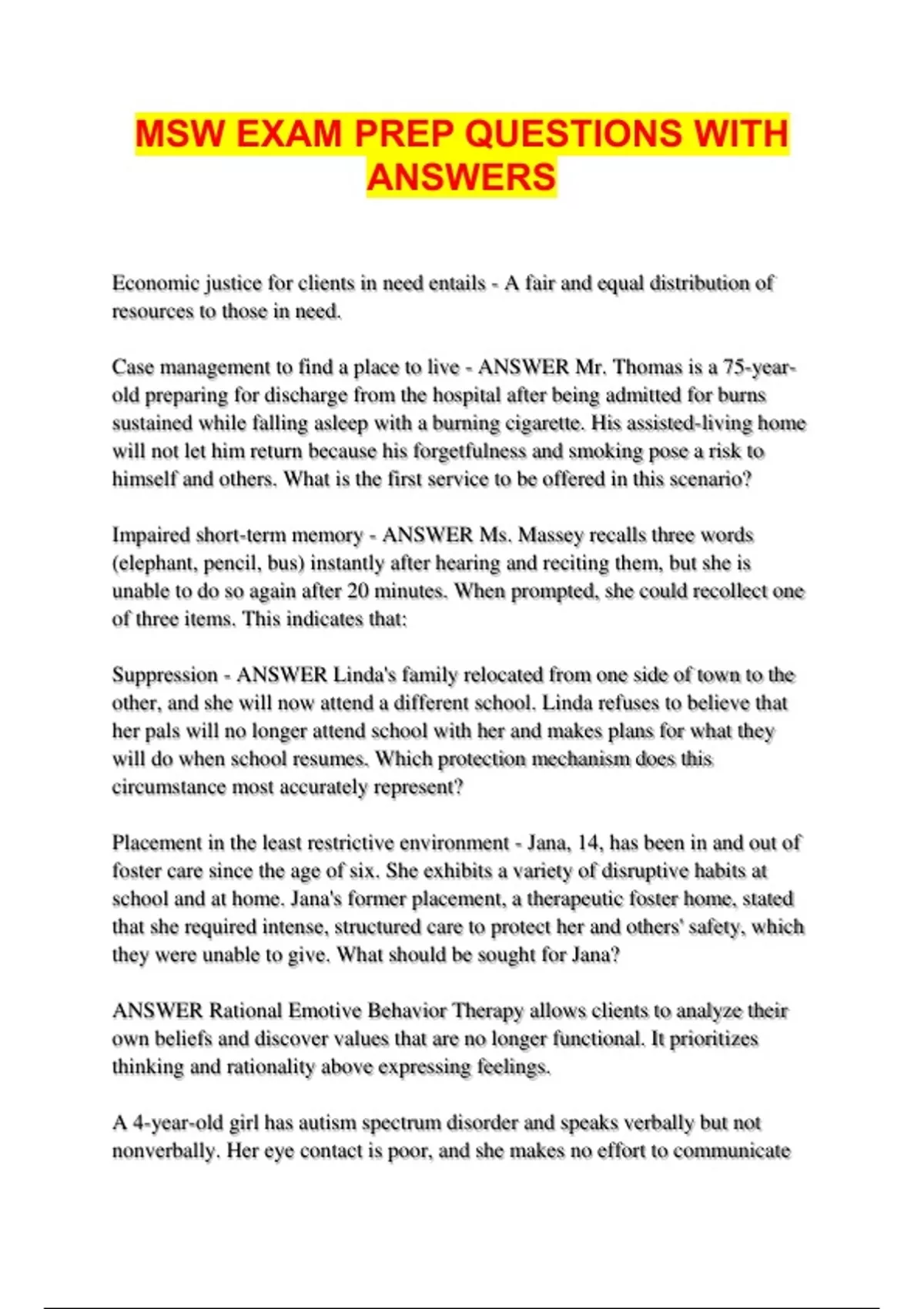 MSW EXAM PREP QUESTIONS WITH ANSWERS

Economic justice for clients in need entails - A fair and equal distribution of resources to those in need.

Case management to find a place to live - ANSWER Mr. Thomas is a 75-year-old preparing for discharge from the hospital after being admitted for burns sustained while falling asleep with a burning cigarette. His assisted-living home will not let him return because his forgetfulness and smoking pose a risk to himself and others. What is the first service to be offered in this scenario?

Impaired short-term memory - ANSWER Ms. Massey recalls three words (elephant, pencil, bus) instantly after hearing and reciting them, but she is unable to do so again after 20 minutes. When prompted, she could recollect one of three items. This indicates that:

Suppression - ANSWER Linda's family relocated from one side of town to the other, and she will now attend a different school. Linda refuses to believe that her pals will no longer attend school with her and makes plans for what they will do when school resumes. Which protection mechanism does this circumstance most accurately represent?

Placement in the least restrictive environment - Jana, 14, has been in and out of foster care since the age of six. She exhibits a variety of disruptive habits at school and at home. Jana's former placement, a therapeutic foster home, stated that she required intense, structured care to protect her and others' safety, which they were unable to give. What should be sought for Jana?

ANSWER Rational Emotive Behavior Therapy allows clients to analyze their own beliefs and discover values that are no longer functional. It prioritizes thinking and rationality above expressing feelings.

A 4-year-old girl has autism spectrum disorder and speaks verbally but not nonverbally. Her eye contact is poor, and she makes no effort to communicate